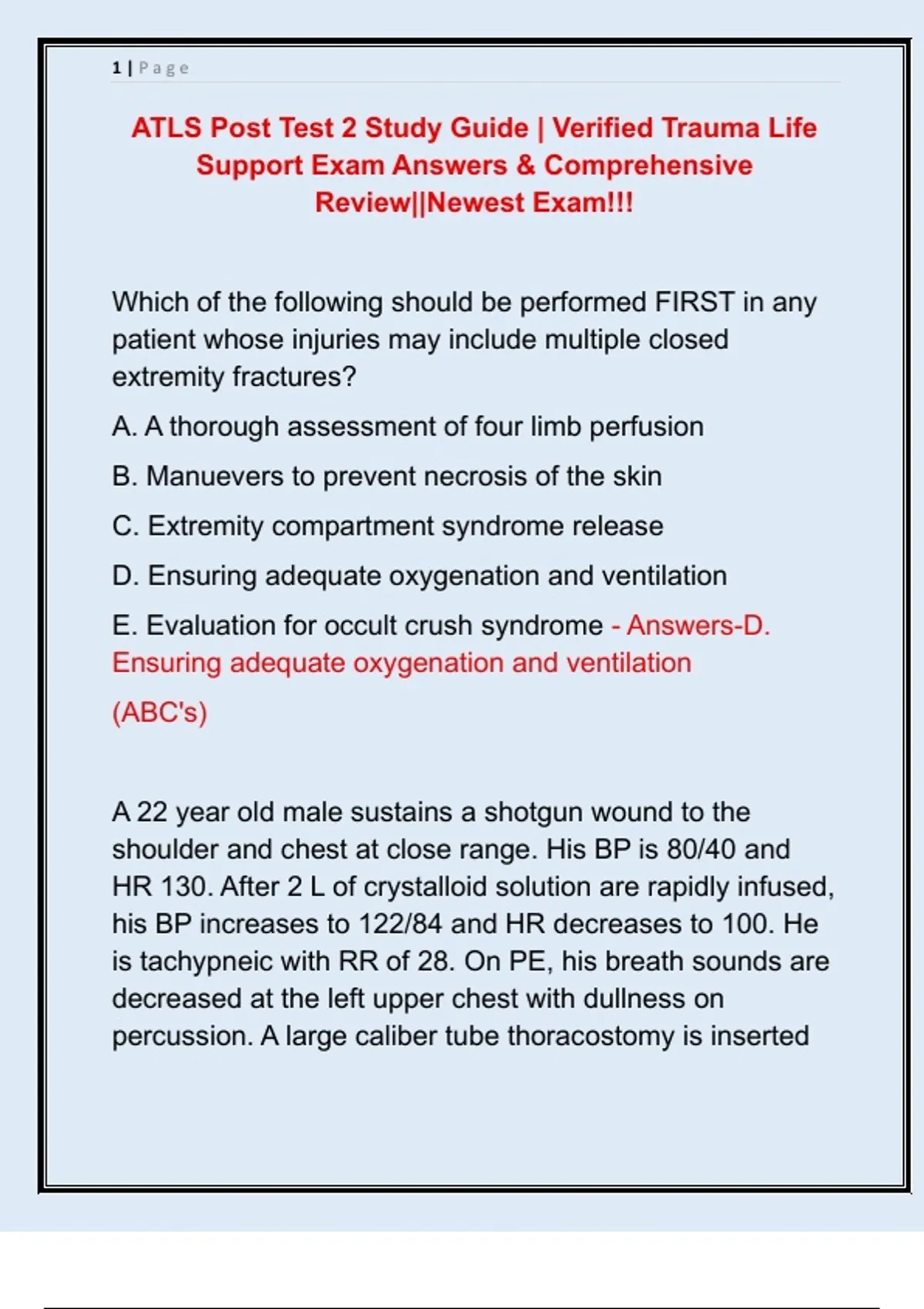 1 | Page

ATLS Post Test 2 Study Guide | Verified Trauma Life Support Exam Answers & Comprehensive Review||Newest Exam!!!

Which of the following should be performed FIRST in any patient whose injuries may include multiple closed extremity fractures?

A. A thorough assessment of four limb perfusion

B. Manuevers to prevent necrosis of the skin

C. Extremity compartment syndrome release

D. Ensuring adequate oxygenation and ventilation

E. Evaluation for occult crush syndrome - Answers-D. Ensuring adequate oxygenation and ventilation

(ABC's)

A 22 year old male sustains a shotgun wound to the shoulder and chest at close range. His BP is 80/40 and HR 130. After 2 L of crystalloid solution are rapidly infused, his BP increases to 122/84 and HR decreases to 100. He is tachypneic with RR of 28. On PE, his breath sounds are decreased at the left upper chest with dullness on percussion. A large caliber tube thoracostomy is inserted